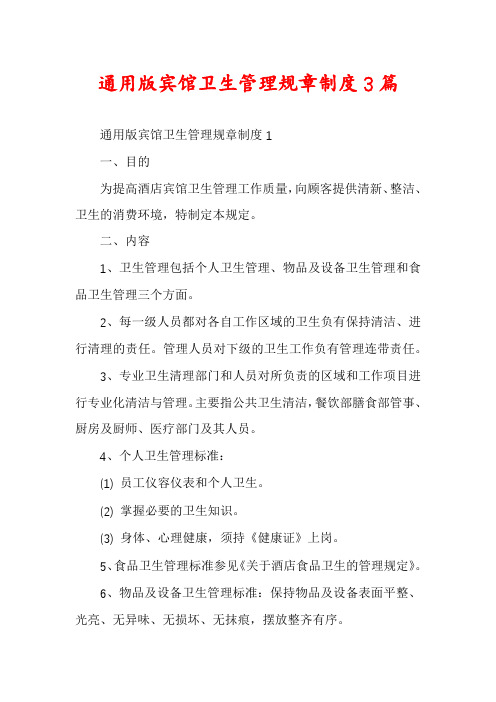 通用版宾馆卫生管理规章制度3篇

通用版宾馆卫生管理规章制度1

一、目的

为提高酒店宾馆卫生管理工作质量，向顾客提供清新、整洁、卫生的消费环境，特制定本规定。

二、内容

1、卫生管理包括个人卫生管理、物品及设备卫生管理和食品卫生管理三个方面。

2、每一级人员都对各自工作区域的卫生负有保持清洁、进行清理的责任。管理人员对下级的卫生工作负有管理连带责任。

3、专业卫生清理部门和人员对所负责的区域和工作项目进行专业化清洁与管理。主要指公共卫生清洁，餐饮部膳食部管事、厨房及厨师、医疗部门及其人员。

4、个人卫生管理标准：

(1) 员工仪容仪表和个人卫生。

(2) 掌握必要的卫生知识。

(3) 身体、心理健康，须持《健康证》上岗。

5、食品卫生管理标准参见《关于酒店食品卫生的管理规定》。

6、物品及设备卫生管理标准：保持物品及设备表面平整、光亮、无异味、无损坏、无抹痕，摆放整齐有序。